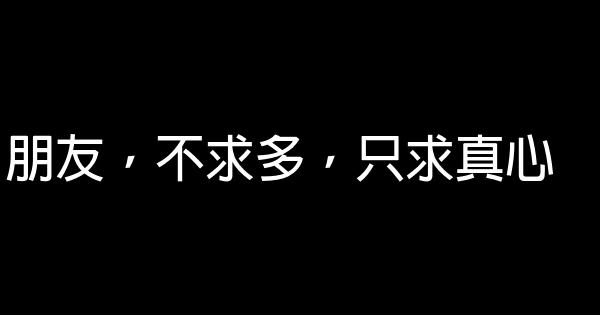 朋友，不求多，只求真心